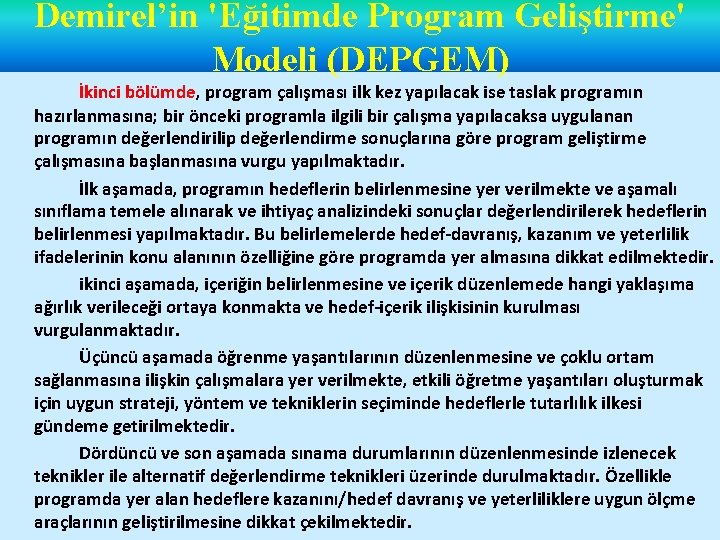 Demirel'in 'Eğitimde Program Geliştirme' Modeli (DEPGEM)

İkinci bölümde, program çalışması ilk kez yapılacak ise taslak programın hazırlanmasına; bir önceki programla ilgili bir çalışma yapılacaksa uygulanan programın değerlendirilip değerlendirme sonuçlarına göre program geliştirme çalışmasına başlanmasına vurgu yapılmaktadır.

İlk aşamada, programın hedeflerin belirlenmesine yer verilmekte ve aşamalı sınıflama temele alınarak ve ihtiyaç analizindeki sonuçlar değerlendirilerek hedeflerin belirlenmesi yapılmaktadır. Bu belirlemelerde hedef-davranış, kazanım ve yeterlilik ifadelerinin konu alanının özelliğine göre programda yer almasına dikkat edilmektedir.

ikinci aşamada, içeriğin belirlenmesine ve içerik düzenlemede hangi yaklaşıma ağırlık verileceği ortaya konmakta ve hedef-içerik ilişkisinin kurulması vurgulanmaktadır.

Üçüncü aşamada öğrenme yaşantılarının düzenlenmesine ve çoklu ortam sağlanmasına ilişkin çalışmalara yer verilmekte, etkili öğretme yaşantıları oluşturmak için uygun strateji, yöntem ve tekniklerin seçiminde hedeflerle tutarlılık ilkesi gündeme getirilmektedir.

Dördüncü ve son aşamada sınama durumlarının düzenlenmesinde izlenecek teknikler ile alternatif değerlendirme teknikleri üzerinde durulmaktadır. Özellikle programda yer alan hedeflere kazanını/hedef davranış ve yeterliliklere uygun ölçme araçlarının geliştirilmesine dikkat çekilmektedir.